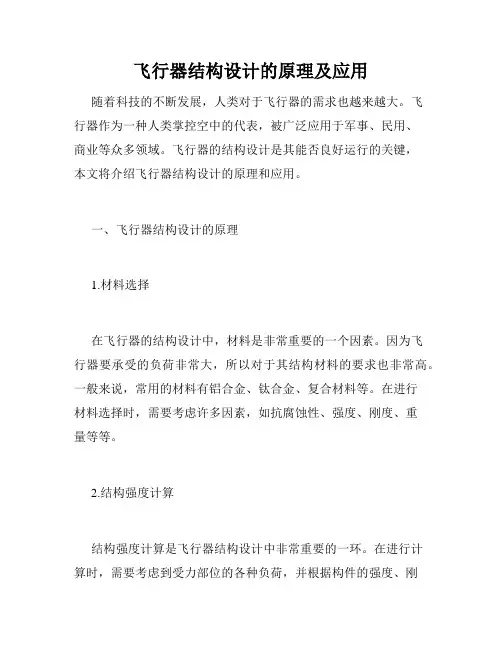 飞行器结构设计的原理及应用

随着科技的不断发展，人类对于飞行器的需求也越来越大。飞行器作为一种人类掌控空中的代表，被广泛应用于军事、民用、商业等众多领域。飞行器的结构设计是其能否良好运行的关键，本文将介绍飞行器结构设计的原理和应用。

一、飞行器结构设计的原理

1.材料选择

在飞行器的结构设计中，材料是非常重要的一个因素。因为飞行器要承受的负荷非常大，所以对于其结构材料的要求也非常高。一般来说，常用的材料有铝合金、钛合金、复合材料等。在进行材料选择时，需要考虑许多因素，如抗腐蚀性、强度、刚度、重量等等。

2.结构强度计算

结构强度计算是飞行器结构设计中非常重要的一环。在进行计算时，需要考虑到受力部位的各种负荷，并根据构件的强度、刚